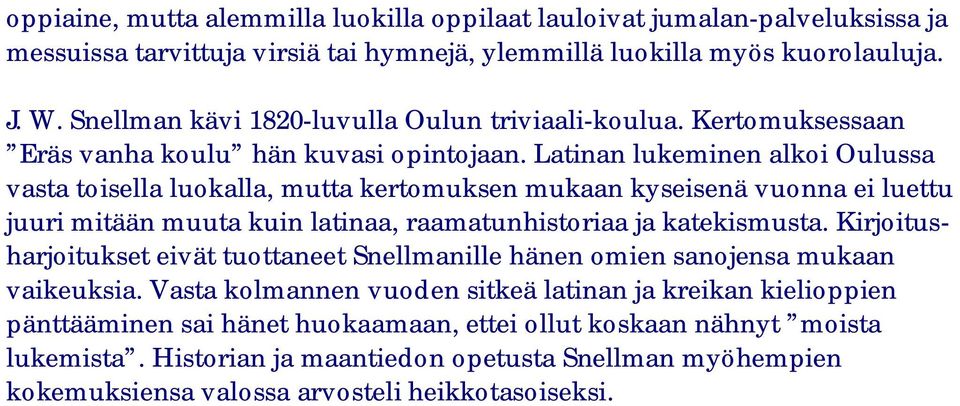 oppiaine, mutta alemmilla luokilla oppilaat lauloivat jumalan-palveluksissa ja messuissa tarvittuja virsiä tai hymnejä, ylemmillä luokilla myös kuorolauluja.

J. W. Snellman kävi 1820-luvulla Oulun triviaali-koulua. Kertomuksessaan ”Eräs vanha koulu” hän kuvasi opintojaan. Latinan lukeminen alkoi Oulussa vasta toisella luokalla, mutta kertomuksen mukaan kyseisenä vuonna ei luettu juuri mitään muuta kuin latinaa, raamatunhistoriaa ja katekismusta. Kirjoitusharjoitukset eivät tuottaneet Snellmanille hänen omien sanojensa mukaan vaikeuksia. Vasta kolmannen vuoden sitkeä latinan ja kreikan kielioppien pänttääminen sai hänet huokaamaan, ettei ollut koskaan nähnyt ”moista lukemista”. Historian ja maantiedon opetusta Snellman myöhempien kokemuksiensa valossa arvosteli heikkotasoiseksi.